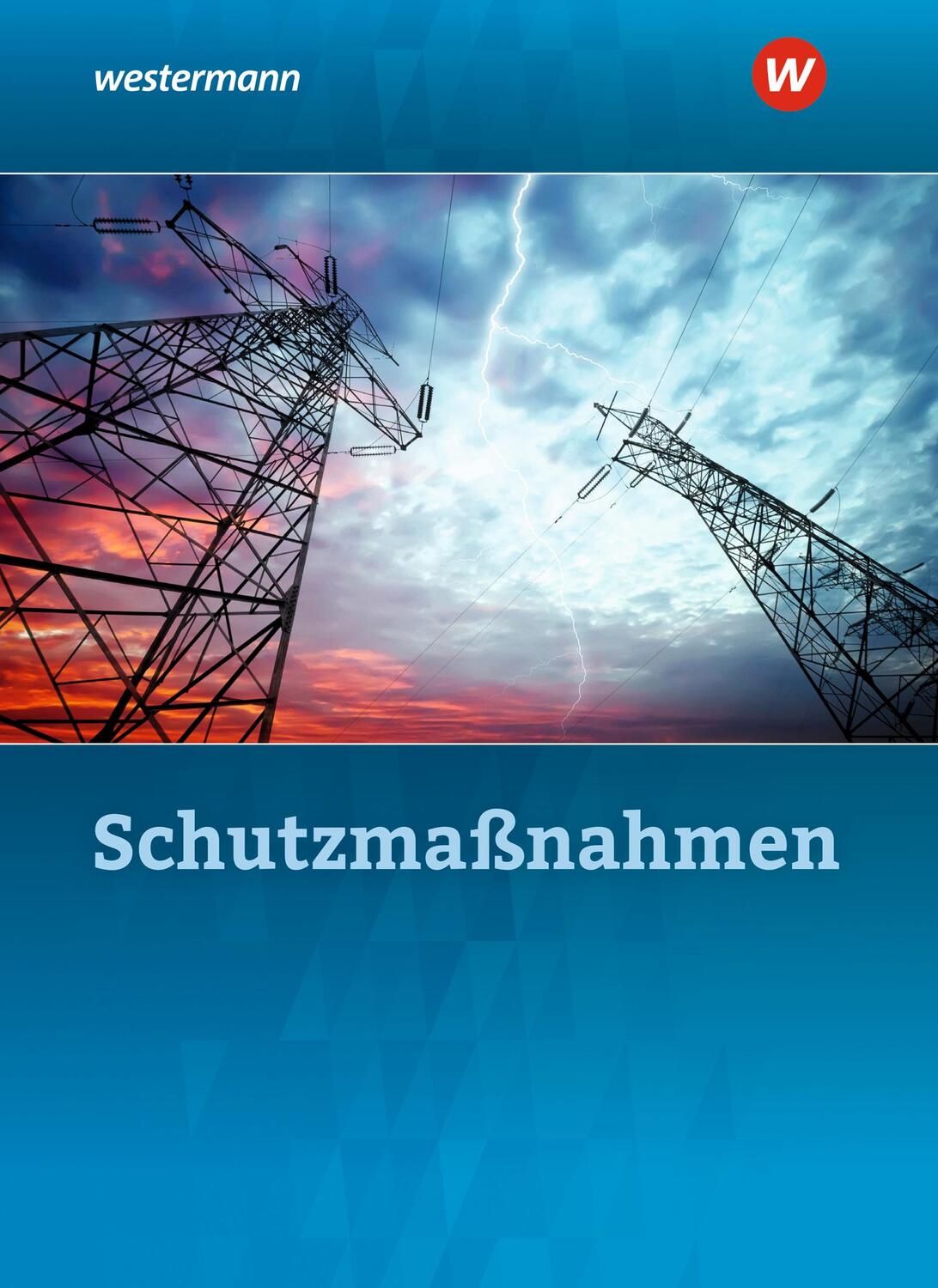 westermann

W

Schutzmaßnahmen